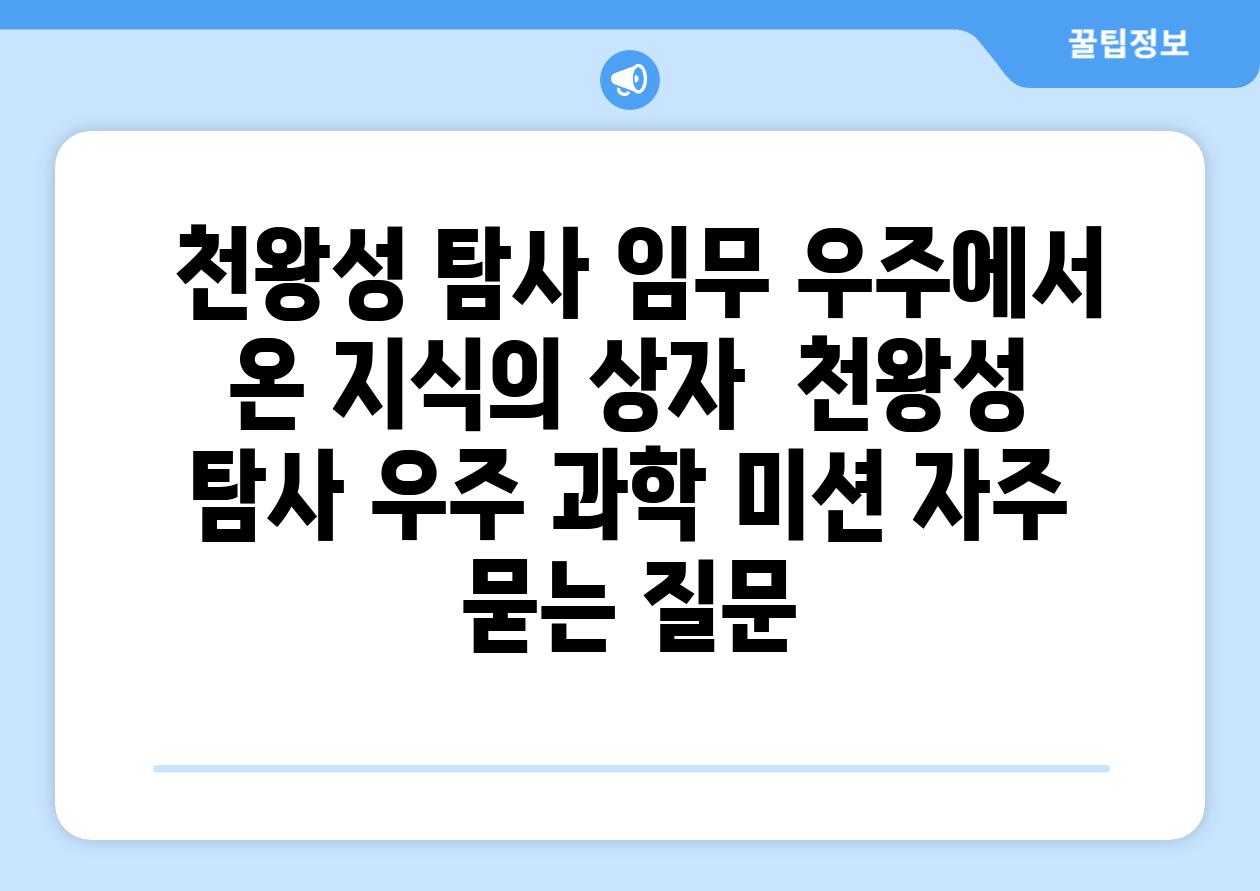 꿀팁정보

천왕성 탐사 임무 우주에서 온 지식의 상자 천왕성 탐사 우주 과학 미션 자주 묻는 질문